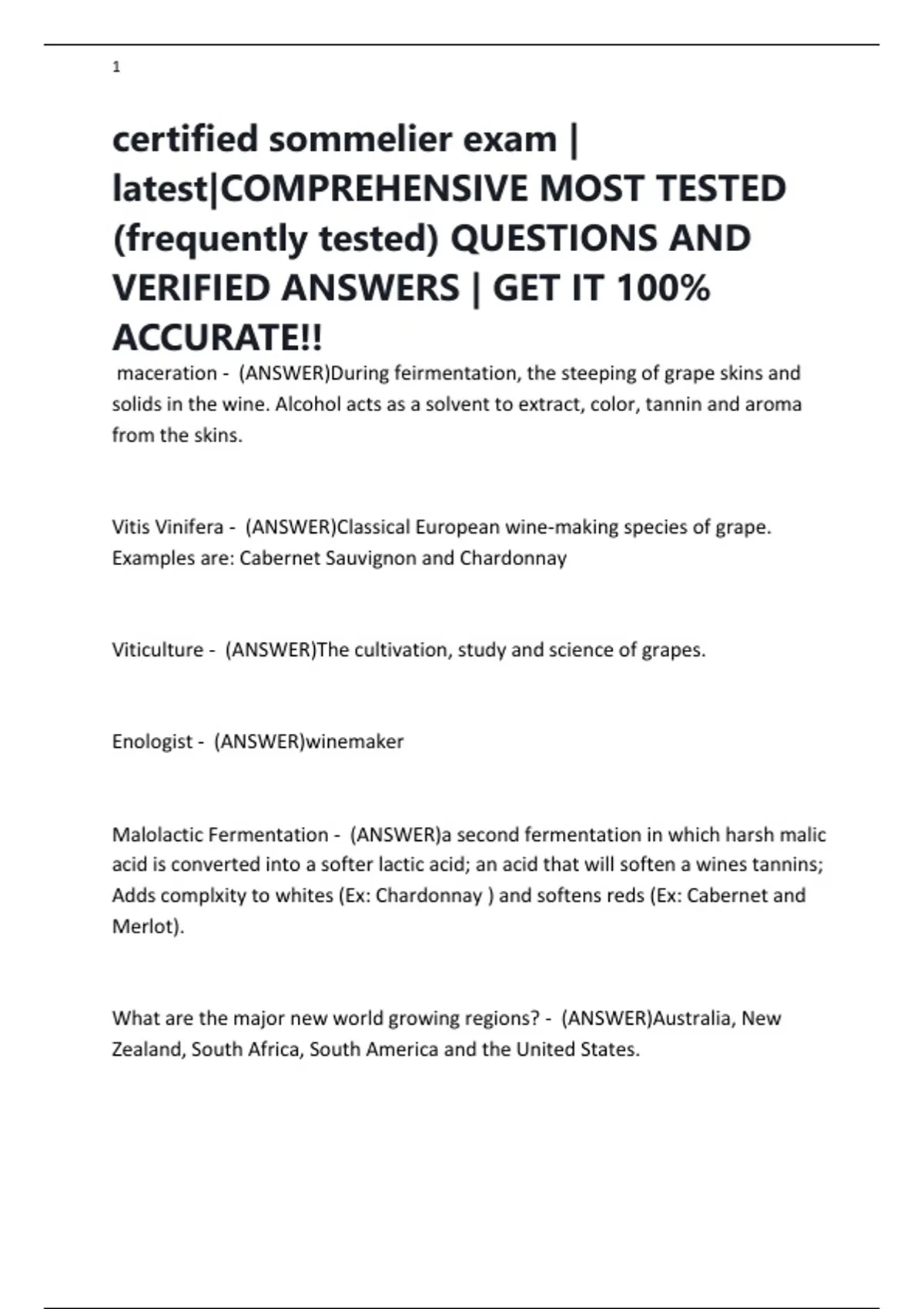 1

certified sommelier exam | latest|COMPREHENSIVE MOST TESTED (frequently tested) QUESTIONS AND VERIFIED ANSWERS | GET IT 100% ACCURATE!!

maceration - (ANSWER)During feirmentation, the steeping of grape skins and solids in the wine. Alcohol acts as a solvent to extract, color, tannin and aroma from the skins.

Vitis Vinifera - (ANSWER)Classical European wine-making species of grape. Examples are: Cabernet Sauvignon and Chardonnay

Viticulture - (ANSWER)The cultivation, study and science of grapes.

Enologist - (ANSWER)winemaker

Malolactic Fermentation - (ANSWER)a second fermentation in which harsh malic acid is converted into a softer lactic acid; an acid that will soften a wines tannins; Adds complxity to whites (Ex: Chardonnay ) and softens reds (Ex: Cabernet and Merlot).

What are the major new world growing regions? - (ANSWER)Australia, New Zealand, South Africa, South America and the United States.